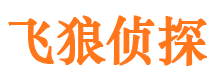 飞狼侦探